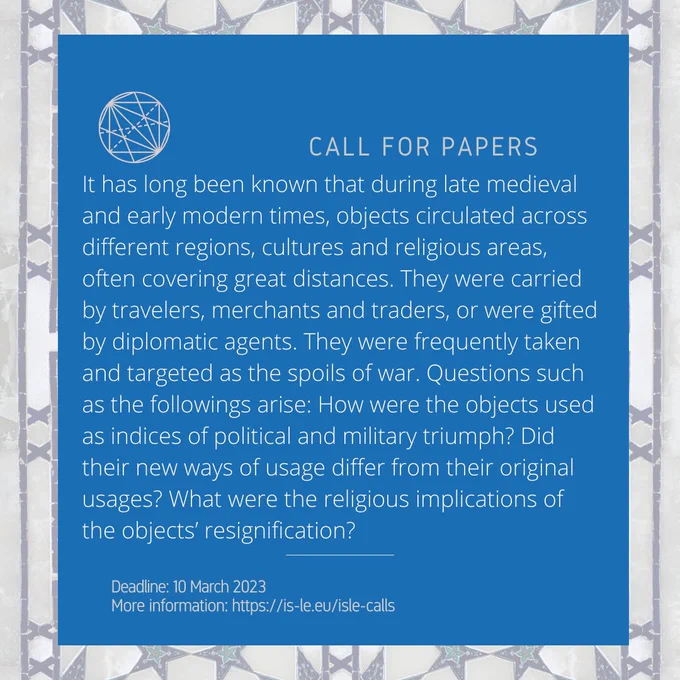 CALL FOR PAPERS

It has long been known that during late medieval and early modern times, objects circulated across different regions, cultures and religious areas, often covering great distances. They were carried by travelers, merchants and traders, or were gifted by diplomatic agents. They were frequently taken and targeted as the spoils of war. Questions such as the followings arise: How were the objects used as indices of political and military triumph? Did their new ways of usage differ from their original usages? What were the religious implications of the objects' resignification?

Deadline: 10 March 2023
More information: https://is-le.eu/isle-calls